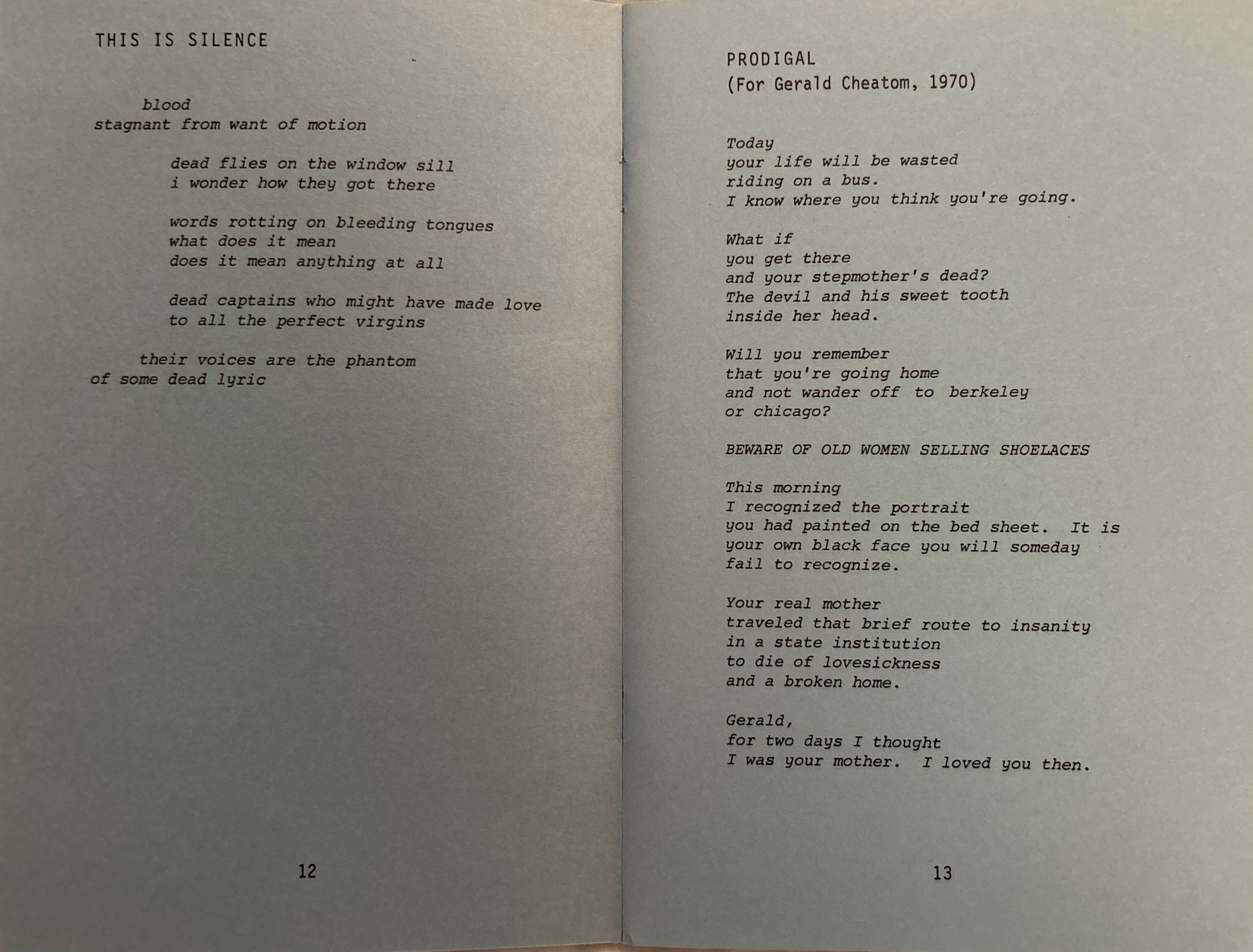 THIS IS SILENCE

blood
stagnant from want of motion

dead flies on the window sill
i wonder how they got there

words rotting on bleeding tongues
what does it mean
does it mean anything at all

dead captains who might have made love
to all the perfect virgins

their voices are the phantom
of some dead lyric

12

PRODIGAL
(For Gerald Cheatom, 1970)

Today
your life will be wasted
riding on a bus.
I know where you think you're going.

What if
you get there
and your stepmother's dead?
The devil and his sweet tooth
inside her head.

Will you remember
that you're going home
and not wander off to berkeley
or chicago?

BEWARE OF OLD WOMEN SELLING SHOELACES

This morning
I recognized the portrait
you had painted on the bed sheet. It is
your own black face you will someday
fail to recognize.

Your real mother
traveled that brief route to insanity
in a state institution
to die of lovesickness
and a broken home.

Gerald,
for two days I thought
I was your mother. I loved you then.

13